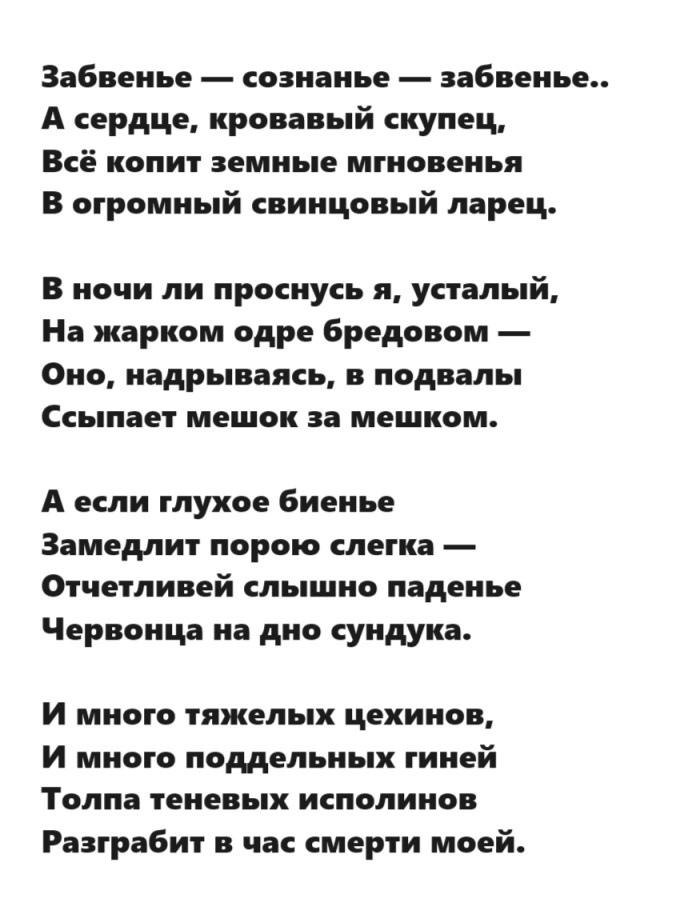 Забвенье — сознанье — забвенье..
А сердце, кровавый скупец,
Всё копит земные мгновенья
В огромный свинцовый ларец.

В ночи ли проснусь я, усталый,
На жарком одре бредовом —
Оно, надрываясь, в подвалы
Ссыпает мешок за мешком.

А если глухое биенье
Замедлит порою слегка —
Отчетливей слышно паденье
Червонца на дно сундука.

И много тяжелых цехинов,
И много поддельных гиней
Толпа теневых исполинов
Разграбит в час смерти моей.